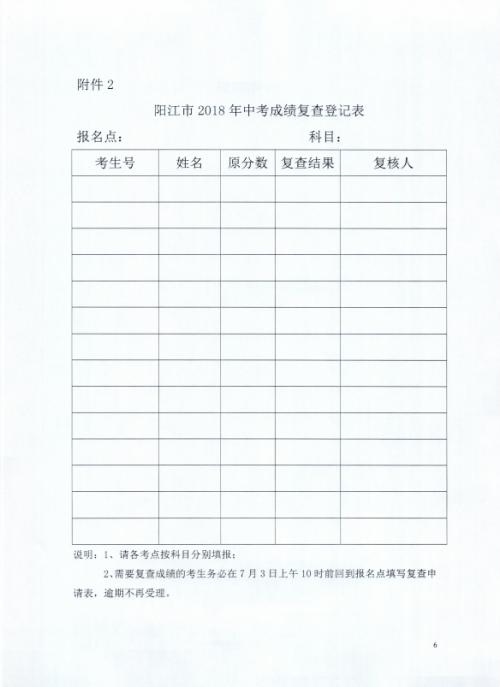 附件 2

阳江市 2018 年中考成绩复查登记表

报名点：　　　　　　　　　　　　科目：

| 考生号 | 姓名 | 原分数 | 复查结果 | 复核人 |
|---|---|---|---|---|
| | | | | |
| | | | | |
| | | | | |
| | | | | |
| | | | | |
| | | | | |
| | | | | |
| | | | | |
| | | | | |
| | | | | |
| | | | | |
| | | | | |
| | | | | |
| | | | | |

说明：1、请各考点按科目分别填报；

2、需要复查成绩的考生务必在 7 月 3 日上午 10 时前回到报名点填写复查申请表，逾期不再受理。

6